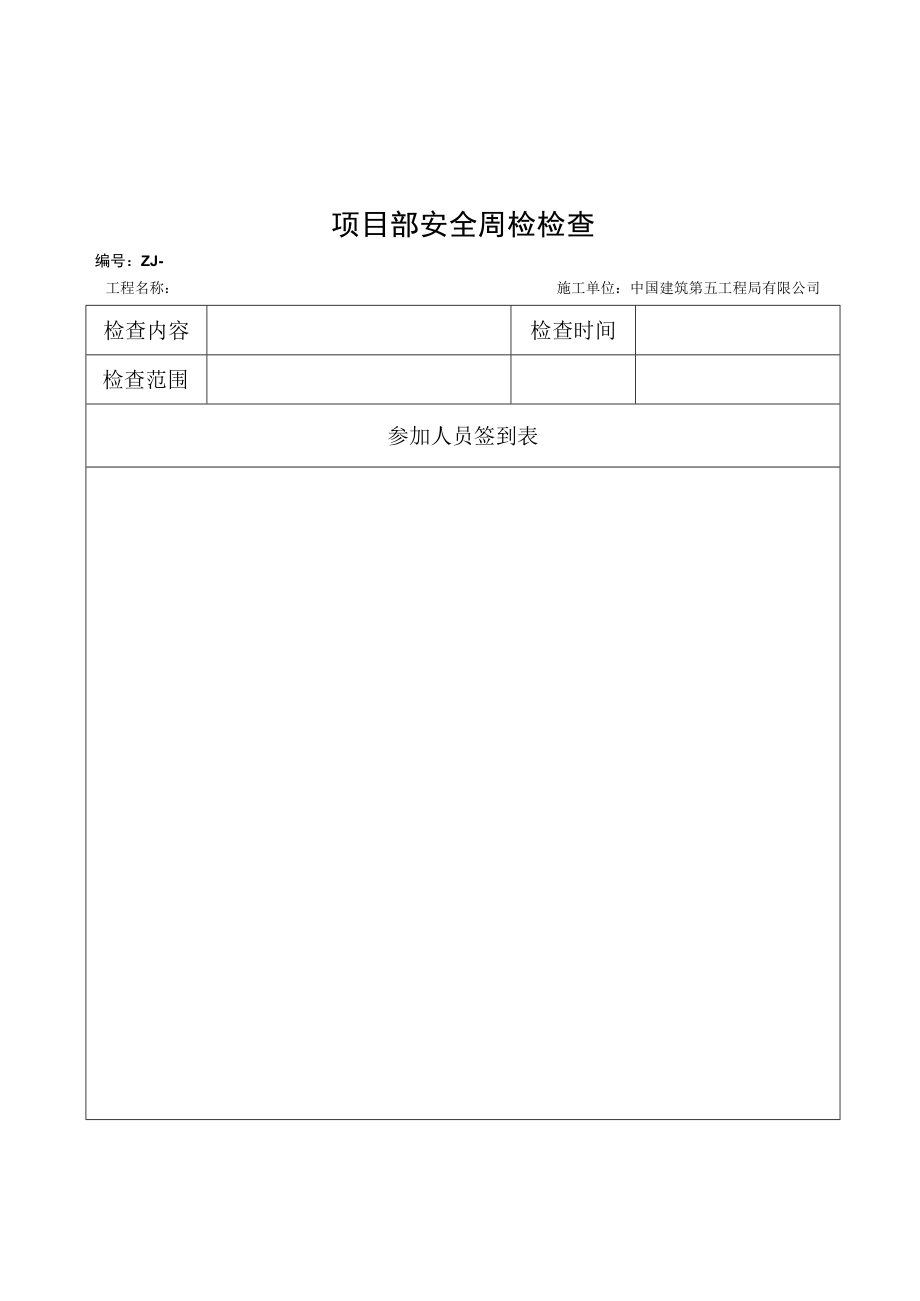 项目部安全周检检查

编号：ZJ-

工程名称：

施工单位：中国建筑第五工程局有限公司

| 检查内容 | | 检查时间 | |
|---|---|---|---|
| 检查范围 | | | |
| 参加人员签到表 | | | |
| | | | |